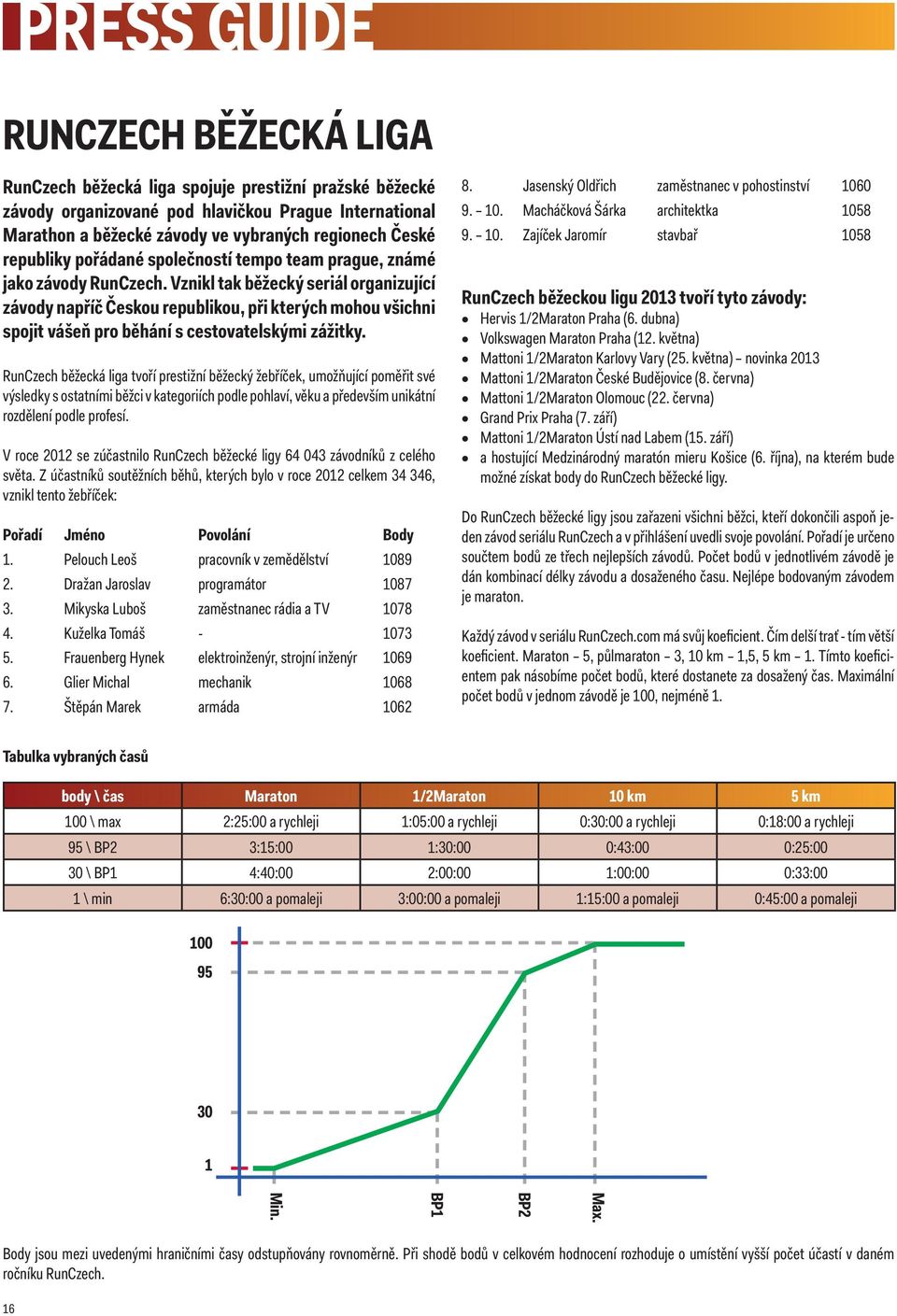 PRESS GUIDE

RUNCZECH BĚŽECKÁ LIGA

RunCzech běžecká liga spojuje prestižní pražské běžecké závody organizované pod hlavičkou Prague International Marathon a běžecké závody ve vybraných regionech České republiky pořádané společností tempo team prague, známé jako závody RunCzech. Vznikl tak běžecký seriál organizující závody napříč Českou republikou, při kterých mohou všichni spojit vášeň pro běhání s cestovatelskými zážitky.

RunCzech běžecká liga tvoří prestižní běžecký žebříček, umožňující poměřit své výsledky s ostatními běžci v kategoriích podle pohlaví, věku a především unikátní rozdělení podle profesí.

V roce 2012 se zúčastnilo RunCzech běžecké ligy 64 043 závodníků z celého světa. Z účastníků soutěžních běhů, kterých bylo v roce 2012 celkem 34 346, vznikl tento žebříček:

| Pořadí | Jméno | Povolání | Body |
|---|---|---|---|
| 1. | Pelouch Leoš | pracovník v zemědělství | 1089 |
| 2. | Dražan Jaroslav | programátor | 1087 |
| 3. | Mikyska Luboš | zaměstnanec rádia a TV | 1078 |
| 4. | Kuželka Tomáš | - | 1073 |
| 5. | Frauenberg Hynek | elektroinženýr, strojní inženýr | 1069 |
| 6. | Glier Michal | mechanik | 1068 |
| 7. | Štěpán Marek | armáda | 1062 |
| 8. | Jasenský Oldřich | zaměstnanec v pohostinství | 1060 |
| 9. – 10. | Macháčková Šárka | architektka | 1058 |
| 9. – 10. | Zajíček Jaromír | stavbař | 1058 |

RunCzech běžeckou ligu 2013 tvoří tyto závody:
• Hervis 1/2Maraton Praha (6. dubna)
• Volkswagen Maraton Praha (12. května)
• Mattoni 1/2Maraton Karlovy Vary (25. května) – novinka 2013
• Mattoni 1/2Maraton České Budějovice (8. června)
• Mattoni 1/2Maraton Olomouc (22. června)
• Grand Prix Praha (7. září)
• Mattoni 1/2Maraton Ústí nad Labem (15. září)
• a hostující Medzinárodný maratón mieru Košice (6. října), na kterém bude možné získat body do RunCzech běžecké ligy.

Do RunCzech běžecké ligy jsou zařazeni všichni běžci, kteří dokončili aspoň jeden závod seriálu RunCzech a v přihlášení uvedli svoje povolání. Pořadí je určeno součtem bodů ze třech nejlepších závodů. Počet bodů v jednotlivém závodě je dán kombinací délky závodu a dosaženého času. Nejlépe bodovaným závodem je maraton.

Každý závod v seriálu RunCzech.com má svůj koeficient. Čím delší trať - tím větší koeficient. Maraton – 5, půlmaraton – 3, 10 km – 1,5, 5 km – 1. Tímto koeficientem pak násobíme počet bodů, které dostanete za dosažený čas. Maximální počet bodů v jednom závodě je 100, nejméně 1.

Tabulka vybraných časů

| body \ čas | Maraton | 1/2Maraton | 10 km | 5 km |
|---|---|---|---|---|
| 100 \ max | 2:25:00 a rychleji | 1:05:00 a rychleji | 0:30:00 a rychleji | 0:18:00 a rychleji |
| 95 \ BP2 | 3:15:00 | 1:30:00 | 0:43:00 | 0:25:00 |
| 30 \ BP1 | 4:40:00 | 2:00:00 | 1:00:00 | 0:33:00 |
| 1 \ min | 6:30:00 a pomaleji | 3:00:00 a pomaleji | 1:15:00 a pomaleji | 0:45:00 a pomaleji |

100
95
30
1
Min.
BP1
BP2
Max.

Body jsou mezi uvedenými hraničními časy odstupňovány rovnoměrně. Při shodě bodů v celkovém hodnocení rozhoduje o umístění vyšší počet účastí v daném ročníku RunCzech.

16